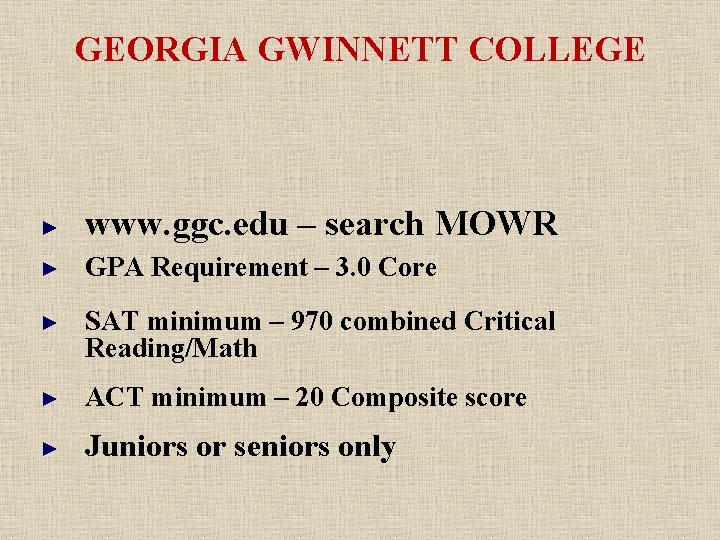 GEORGIA GWINNETT COLLEGE

► www.ggc.edu – search MOWR

► GPA Requirement – 3.0 Core

► SAT minimum – 970 combined Critical Reading/Math

► ACT minimum – 20 Composite score

► Juniors or seniors only